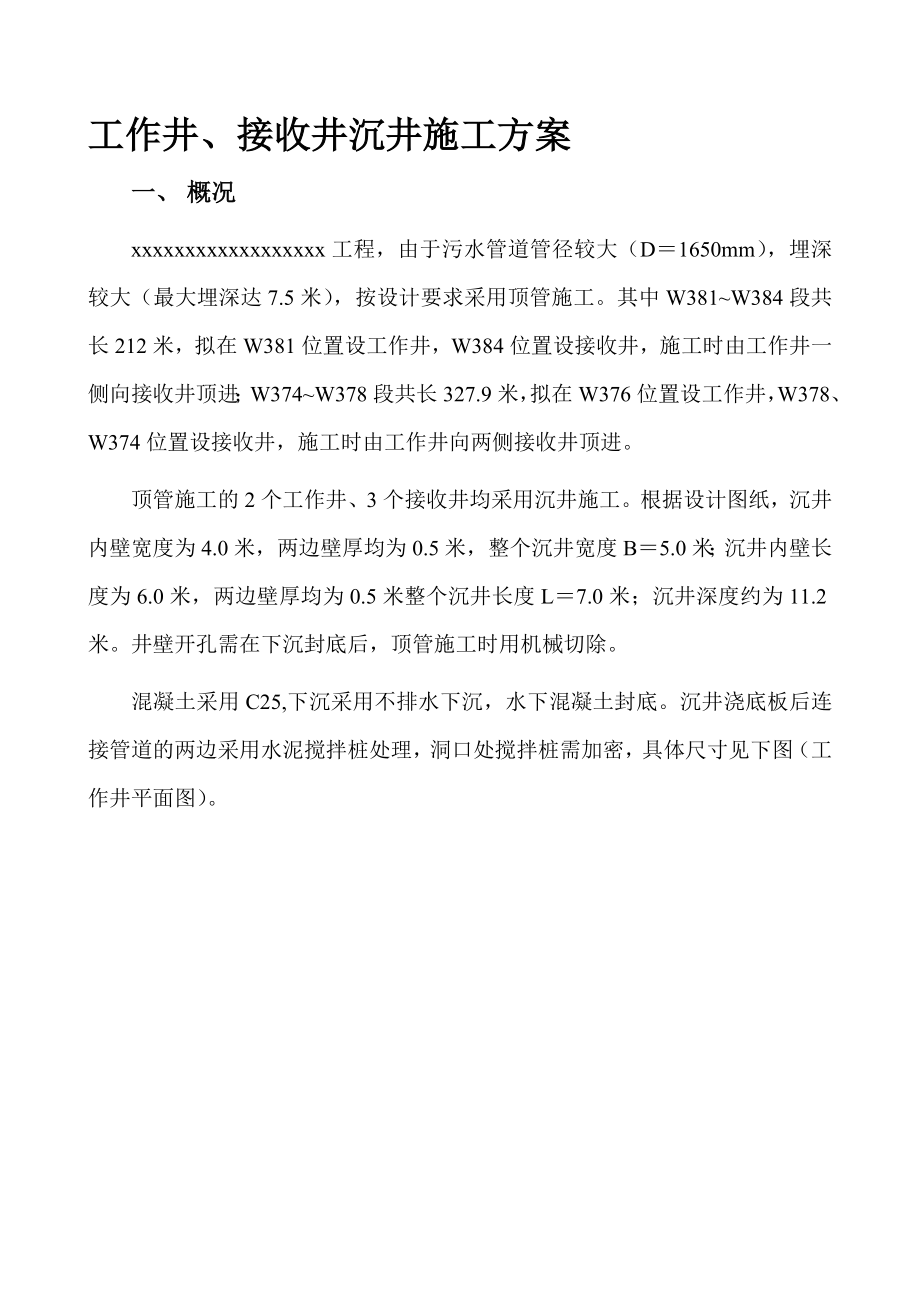 工作井、接收井沉井施工方案

一、 概况

xxxxxxxxxxxxxxxxxxx 工程，由于污水管道管径较大（D＝1650mm），埋深较大（最大埋深达 7.5 米），按设计要求采用顶管施工。其中 W381~W384 段共长 212 米，拟在 W381 位置设工作井，W384 位置设接收井，施工时由工作井一侧向接收井顶进；W374~W378 段共长 327.9 米，拟在 W376 位置设工作井，W378、W374 位置设接收井，施工时由工作井向两侧接收井顶进。

顶管施工的 2 个工作井、3 个接收井均采用沉井施工。根据设计图纸，沉井内壁宽度为 4.0 米，两边壁厚均为 0.5 米，整个沉井宽度 B＝5.0 米；沉井内壁长度为 6.0 米，两边壁厚均为 0.5 米整个沉井长度 L＝7.0 米；沉井深度约为 11.2 米。井壁开孔需在下沉封底后，顶管施工时用机械切除。

混凝土采用 C25,下沉采用不排水下沉，水下混凝土封底。沉井浇底板后连接管道的两边采用水泥搅拌桩处理，洞口处搅拌桩需加密，具体尺寸见下图（工作井平面图）。